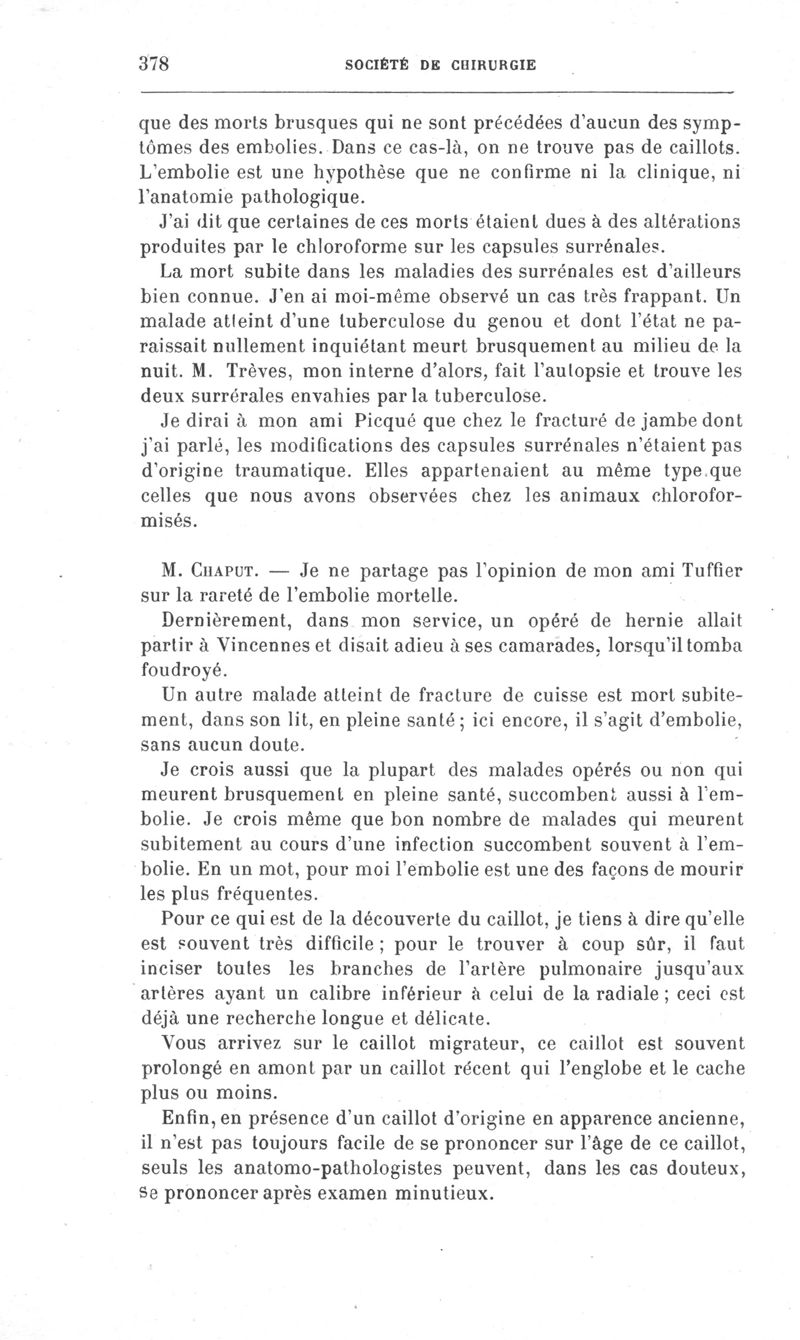 378 SOCIÉTÉ DE CHIRURGIE

que des morts brusques qui ne sont précédées d'aucun des symptômes des embolies. Dans ce cas-là, on ne trouve pas de caillots. L'embolie est une hypothèse que ne confirme ni la clinique, ni l'anatomie pathologique.

J'ai dit que certaines de ces morts étaient dues à des altérations produites par le chloroforme sur les capsules surrénales.

La mort subite dans les maladies des surrénales est d'ailleurs bien connue. J'en ai moi-même observé un cas très frappant. Un malade atteint d'une tuberculose du genou et dont l'état ne paraissait nullement inquiétant meurt brusquement au milieu de la nuit. M. Trèves, mon interne d'alors, fait l'autopsie et trouve les deux surrérales envahies par la tuberculose.

Je dirai à mon ami Picqué que chez le fracturé de jambe dont j'ai parlé, les modifications des capsules surrénales n'étaient pas d'origine traumatique. Elles appartenaient au même type que celles que nous avons observées chez les animaux chloroformisés.

M. Chaput. — Je ne partage pas l'opinion de mon ami Tuffier sur la rareté de l'embolie mortelle.

Dernièrement, dans mon service, un opéré de hernie allait partir à Vincennes et disait adieu à ses camarades, lorsqu'il tomba foudroyé.

Un autre malade atteint de fracture de cuisse est mort subitement, dans son lit, en pleine santé; ici encore, il s'agit d'embolie, sans aucun doute.

Je crois aussi que la plupart des malades opérés ou non qui meurent brusquement en pleine santé, succombent aussi à l'embolie. Je crois même que bon nombre de malades qui meurent subitement au cours d'une infection succombent souvent à l'embolie. En un mot, pour moi l'embolie est une des façons de mourir les plus fréquentes.

Pour ce qui est de la découverte du caillot, je tiens à dire qu'elle est souvent très difficile; pour le trouver à coup sûr, il faut inciser toutes les branches de l'artère pulmonaire jusqu'aux artères ayant un calibre inférieur à celui de la radiale; ceci est déjà une recherche longue et délicate.

Vous arrivez sur le caillot migrateur, ce caillot est souvent prolongé en amont par un caillot récent qui l'englobe et le cache plus ou moins.

Enfin, en présence d'un caillot d'origine en apparence ancienne, il n'est pas toujours facile de se prononcer sur l'âge de ce caillot, seuls les anatomo-pathologistes peuvent, dans les cas douteux, se prononcer après examen minutieux.